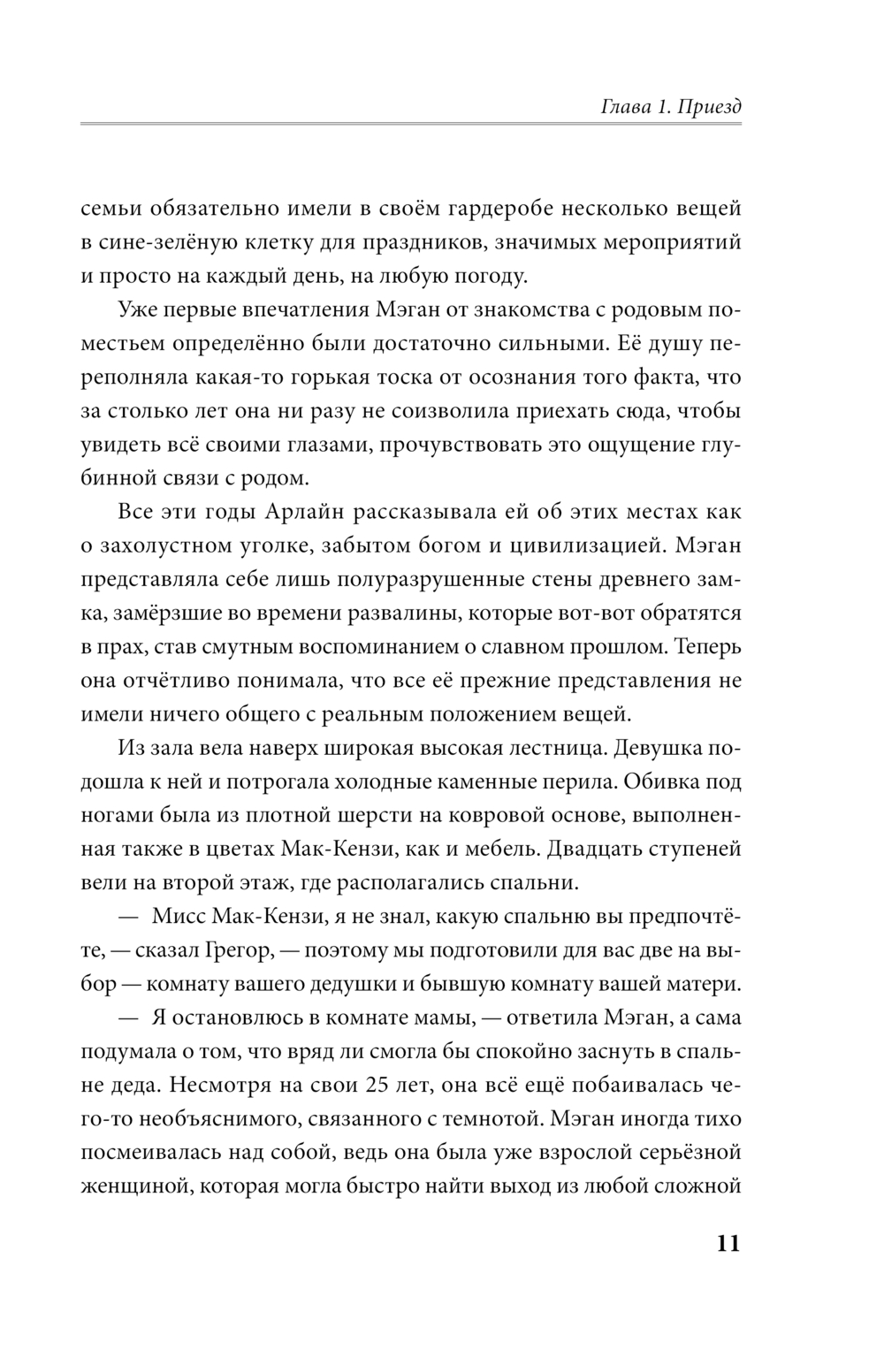 Глава 1. Приезд

семьи обязательно имели в своём гардеробе несколько вещей в сине-зелёную клетку для праздников, значимых мероприятий и просто на каждый день, на любую погоду.

Уже первые впечатления Мэган от знакомства с родовым поместьем определённо были достаточно сильными. Её душу переполняла какая-то горькая тоска от осознания того факта, что за столько лет она ни разу не соизволила приехать сюда, чтобы увидеть всё своими глазами, прочувствовать это ощущение глубинной связи с родом.

Все эти годы Арлайн рассказывала ей об этих местах как о захолустном уголке, забытом богом и цивилизацией. Мэган представляла себе лишь полуразрушенные стены древнего замка, замёрзшие во времени развалины, которые вот-вот обратятся в прах, став смутным воспоминанием о славном прошлом. Теперь она отчётливо понимала, что все её прежние представления не имели ничего общего с реальным положением вещей.

Из зала вела наверх широкая высокая лестница. Девушка подошла к ней и потрогала холодные каменные перила. Обивка под ногами была из плотной шерсти на ковровой основе, выполненная также в цветах Мак-Кензи, как и мебель. Двадцать ступеней вели на второй этаж, где располагались спальни.

— Мисс Мак-Кензи, я не знал, какую спальню вы предпочтёте, — сказал Грегор, — поэтому мы подготовили для вас две на выбор — комнату вашего дедушки и бывшую комнату вашей матери.

— Я остановлюсь в комнате мамы, — ответила Мэган, а сама подумала о том, что вряд ли смогла бы спокойно заснуть в спальне деда. Несмотря на свои 25 лет, она всё ещё побаивалась чего-то необъяснимого, связанного с темнотой. Мэган иногда тихо посмеивалась над собой, ведь она была уже взрослой серьёзной женщиной, которая могла быстро найти выход из любой сложной

11